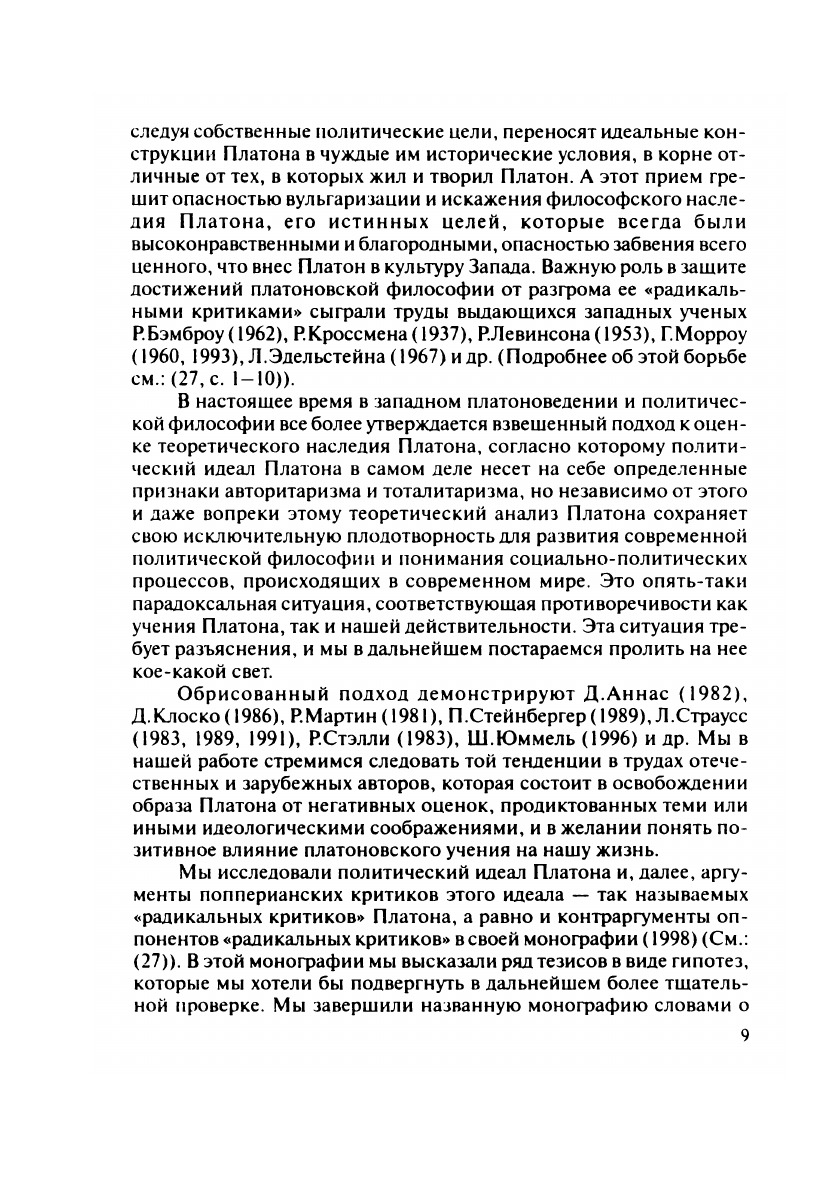 следуя собственные политические цели, переносят идеальные конструкции Платона в чуждые им исторические условия, в корне отличные от тех, в которых жил и творил Платон. А этот прием грешит опасностью вульгаризации и искажения философского наследия Платона, его истинных целей, которые всегда были высоконравственными и благородными, опасностью забвения всего ценного, что внес Платон в культуру Запада. Важную роль в защите достижений платоновской философии от разгрома ее «радикальными критиками» сыграли труды выдающихся западных ученых Р.Бэмброу (1962), Р.Кроссмена (1937), Р.Левинсона (1953), Г.Морроу (1960, 1993), Л.Эдельстейна (1967) и др. (Подробнее об этой борьбе см.: (27, с. 1–10)).

В настоящее время в западном платоноведении и политической философии все более утверждается взвешенный подход к оценке теоретического наследия Платона, согласно которому политический идеал Платона в самом деле несет на себе определенные признаки авторитаризма и тоталитаризма, но независимо от этого и даже вопреки этому теоретический анализ Платона сохраняет свою исключительную плодотворность для развития современной политической философии и понимания социально-политических процессов, происходящих в современном мире. Это опять-таки парадоксальная ситуация, соответствующая противоречивости как учения Платона, так и нашей действительности. Эта ситуация требует разъяснения, и мы в дальнейшем постараемся пролить на нее кое-какой свет.

Обрисованный подход демонстрируют Д.Аннас (1982), Д.Клоско (1986), Р.Мартин (1981), П.Стейнбергер (1989), Л.Страусс (1983, 1989, 1991), Р.Стэлли (1983), Ш.Юммель (1996) и др. Мы в нашей работе стремимся следовать той тенденции в трудах отечественных и зарубежных авторов, которая состоит в освобождении образа Платона от негативных оценок, продиктованных теми или иными идеологическими соображениями, и в желании понять позитивное влияние платоновского учения на нашу жизнь.

Мы исследовали политический идеал Платона и, далее, аргументы попперианских критиков этого идеала — так называемых «радикальных критиков» Платона, а равно и контраргументы оппонентов «радикальных критиков» в своей монографии (1998) (См.: (27)). В этой монографии мы высказали ряд тезисов в виде гипотез, которые мы хотели бы подвергнуть в дальнейшем более тщательной проверке. Мы завершили названную монографию словами о

9